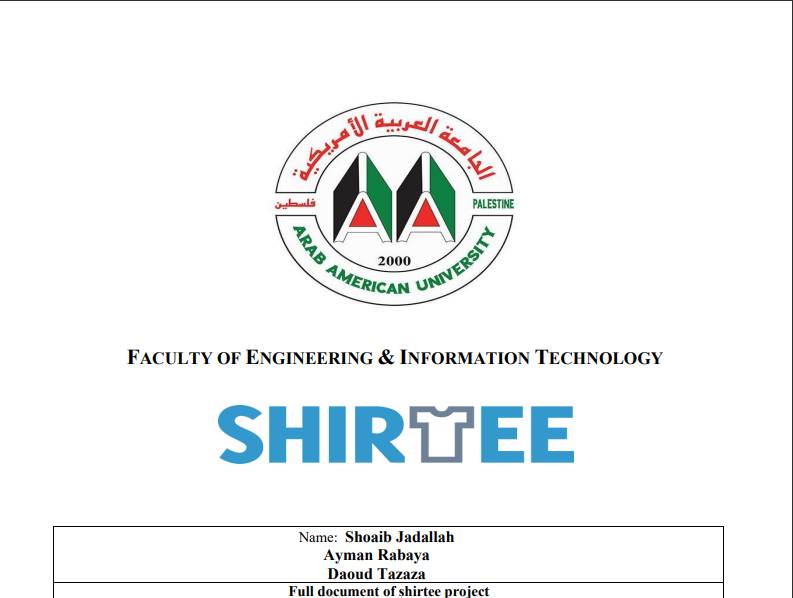 الجامعة العربية الأمريكية
فلسطين
PALESTINE
2000
ARAB AMERICAN UNIVERSITY

FACULTY OF ENGINEERING & INFORMATION TECHNOLOGY

SHIRTEE

Name: Shoaib Jadallah
Ayman Rabaya
Daoud Tazaza

Full document of shirtee project